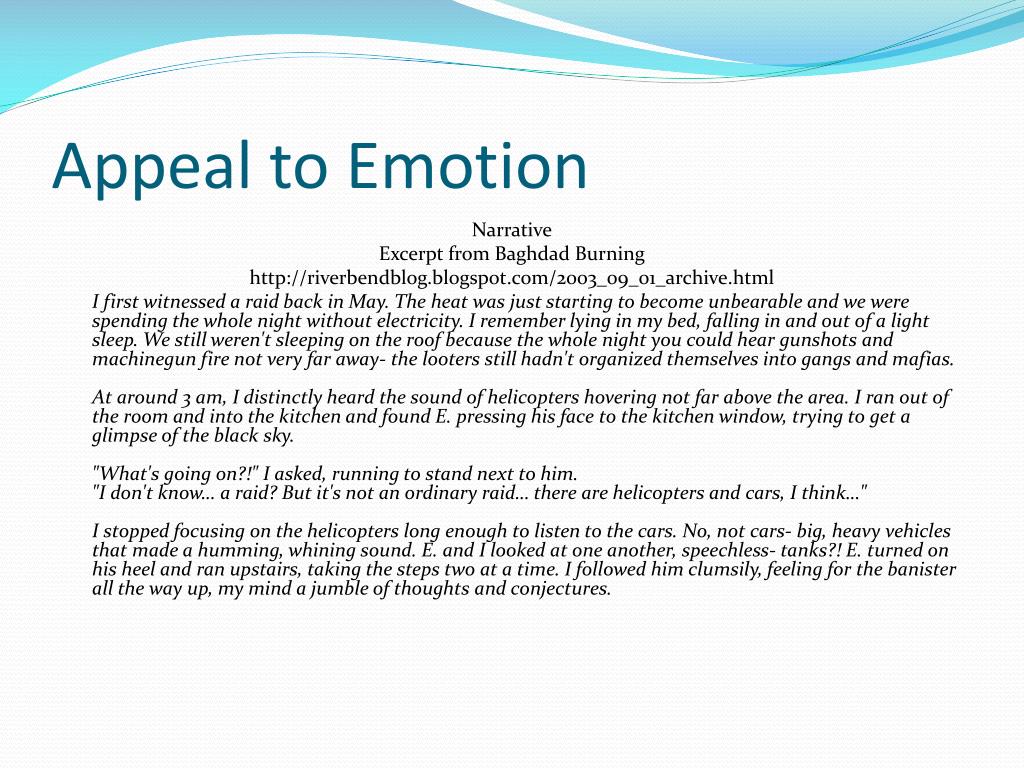 Appeal to Emotion

Narrative
Excerpt from Baghdad Burning
http://riverbendblog.blogspot.com/2003_09_01_archive.html

I first witnessed a raid back in May. The heat was just starting to become unbearable and we were spending the whole night without electricity. I remember lying in my bed, falling in and out of a light sleep. We still weren't sleeping on the roof because the whole night you could hear gunshots and machinegun fire not very far away- the looters still hadn't organized themselves into gangs and mafias.

At around 3 am, I distinctly heard the sound of helicopters hovering not far above the area. I ran out of the room and into the kitchen and found E. pressing his face to the kitchen window, trying to get a glimpse of the black sky.

"What's going on?!" I asked, running to stand next to him.
"I don't know… a raid? But it's not an ordinary raid… there are helicopters and cars, I think…"

I stopped focusing on the helicopters long enough to listen to the cars. No, not cars- big, heavy vehicles that made a humming, whining sound. E. and I looked at one another, speechless- tanks?! E. turned on his heel and ran upstairs, taking the steps two at a time. I followed him clumsily, feeling for the banister all the way up, my mind a jumble of thoughts and conjectures.